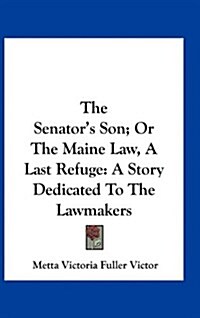 The Senator's Son; Or The Maine Law, A Last Refuge: A Story Dedicated To The Lawmakers

Metta Victoria Fuller Victor